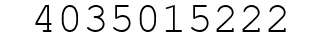 4035015222